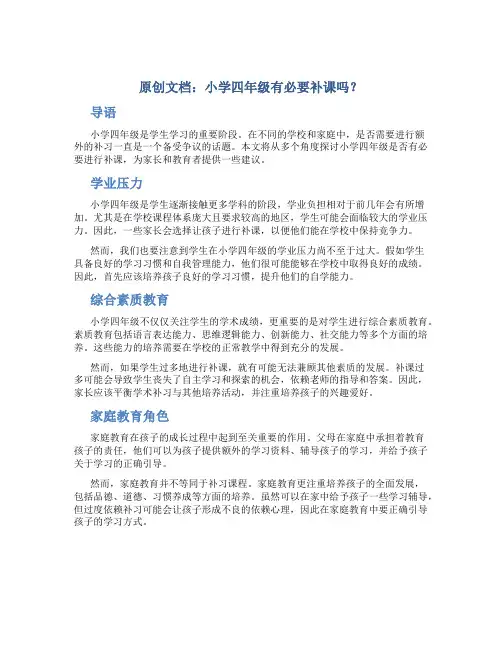 原创文档：小学四年级有必要补课吗？

导语

小学四年级是学生学习的重要阶段。在不同的学校和家庭中，是否需要进行额外的补习一直是一个备受争议的话题。本文将从多个角度探讨小学四年级是否有必要进行补课，为家长和教育者提供一些建议。

学业压力

小学四年级是学生逐渐接触更多学科的阶段，学业负担相对于前几年会有所增加。尤其是在学校课程体系庞大且要求较高的地区，学生可能会面临较大的学业压力。因此，一些家长会选择让孩子进行补课，以便他们能在学校中保持竞争力。

然而，我们也要注意到学生在小学四年级的学业压力尚不至于过大。假如学生具备良好的学习习惯和自我管理能力，他们很可能能够在学校中取得良好的成绩。因此，首先应该培养孩子良好的学习习惯，提升他们的自学能力。

综合素质教育

小学四年级不仅仅关注学生的学术成绩，更重要的是对学生进行综合素质教育。素质教育包括语言表达能力、思维逻辑能力、创新能力、社交能力等多个方面的培养。这些能力的培养需要在学校的正常教学中得到充分的发展。

然而，如果学生过多地进行补课，就有可能无法兼顾其他素质的发展。补课过多可能会导致学生丧失了自主学习和探索的机会，依赖老师的指导和答案。因此，家长应该平衡学术补习与其他培养活动，并注重培养孩子的兴趣爱好。

家庭教育角色

家庭教育在孩子的成长过程中起到至关重要的作用。父母在家庭中承担着教育孩子的责任，他们可以为孩子提供额外的学习资料、辅导孩子的学习，并给予孩子关于学习的正确引导。

然而，家庭教育并不等同于补习课程。家庭教育更注重培养孩子的全面发展，包括品德、道德、习惯养成等方面的培养。虽然可以在家中给予孩子一些学习辅导，但过度依赖补习可能会让孩子形成不良的依赖心理，因此在家庭教育中要正确引导孩子的学习方式。